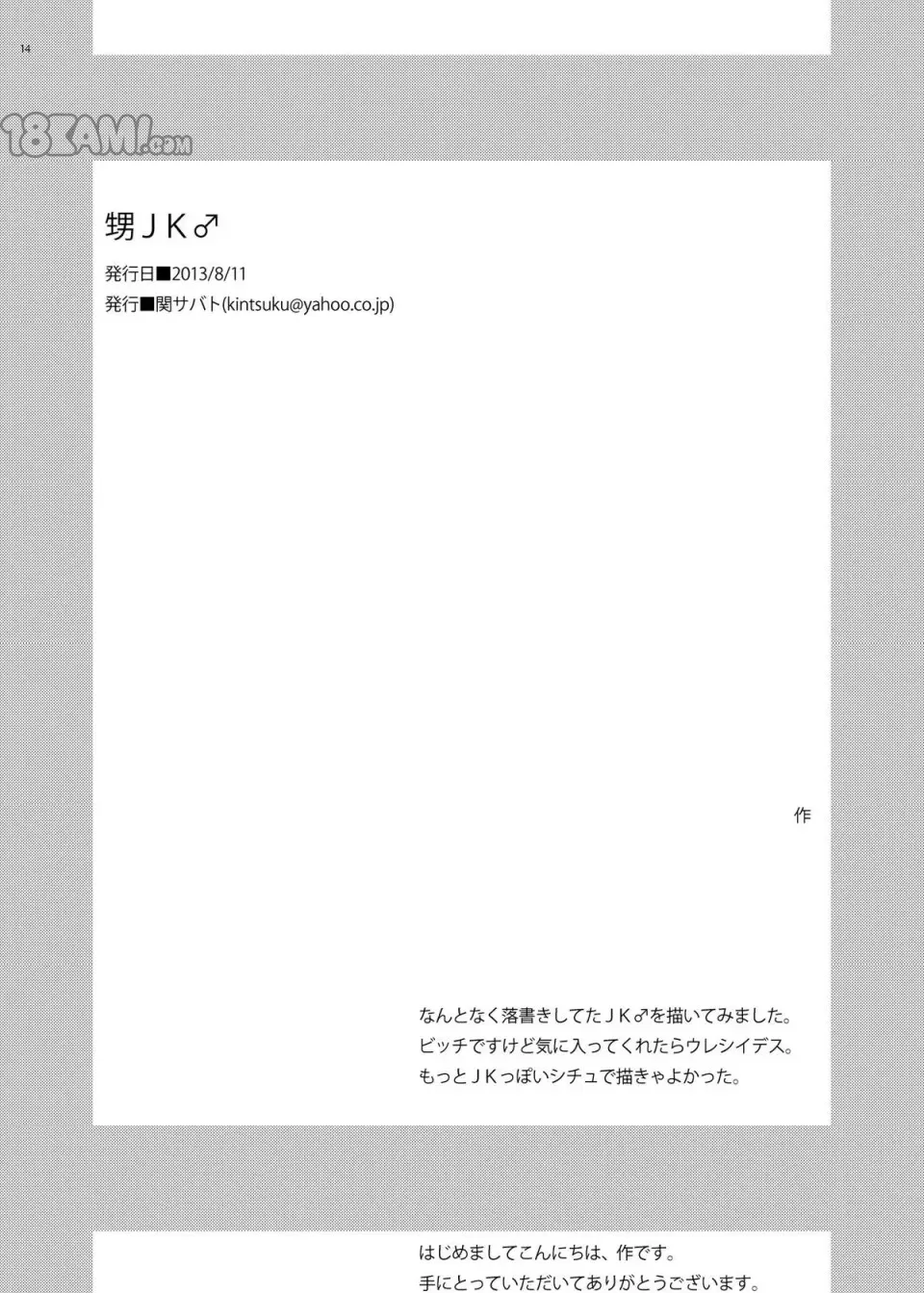 14

甥ＪＫ♂

発行日■2013/8/11
発行■関サバト(kintsuku@yahoo.co.jp)

作

なんとなく落書きしてたＪＫ♂を描いてみました。
ビッチですけど気に入ってくれたらウレシイデス。
もっとＪＫっぽいシチュで描きゃよかった。

はじめましてこんにちは、作です。
手にとっていただいてありがとうございます。

18KAMI.com